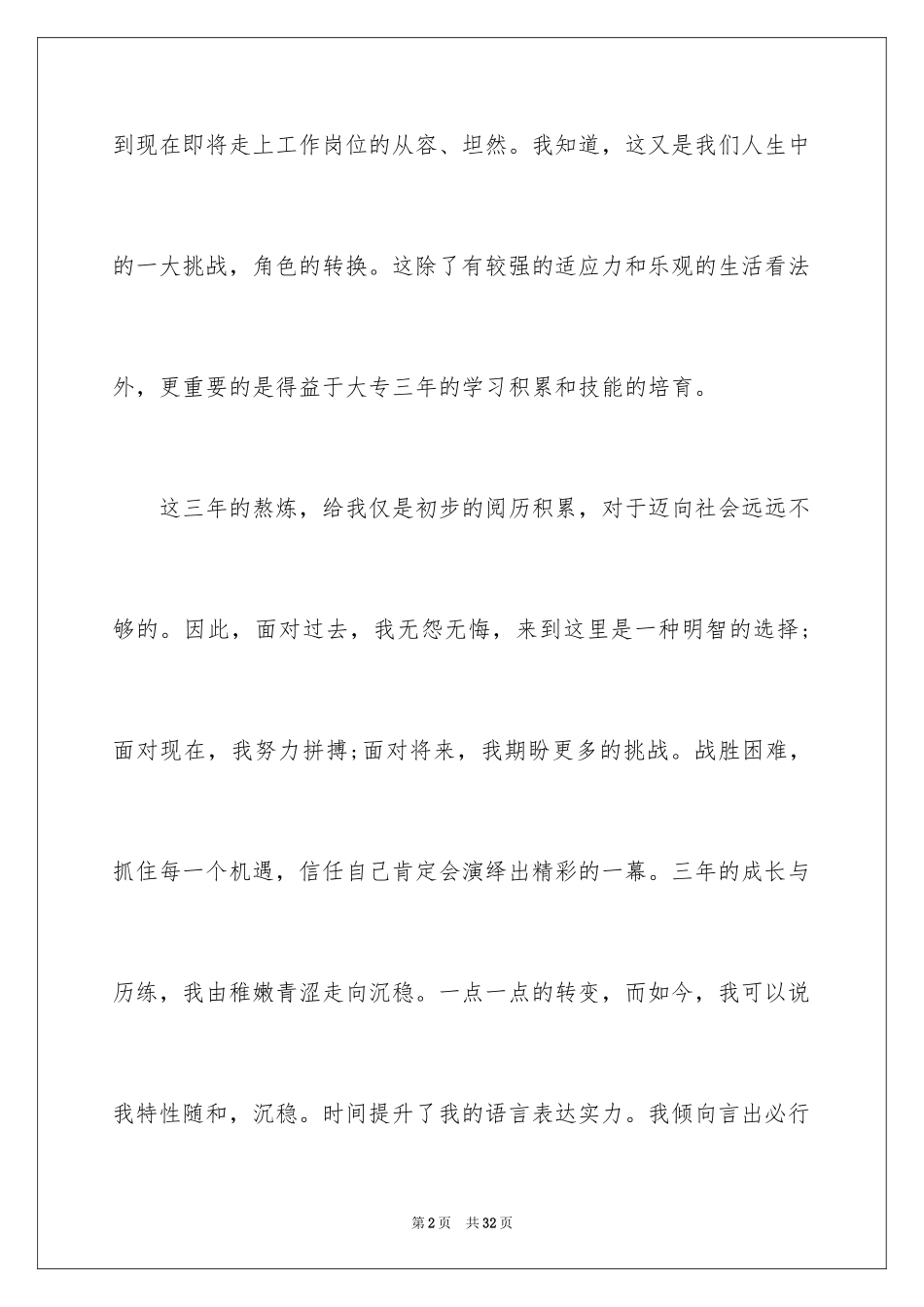 到现在即将走上工作岗位的从容、坦然。我知道，这又是我们人生中的一大挑战，角色的转换。这除了有较强的适应力和乐观的生活看法外，更重要的是得益于大专三年的学习积累和技能的培育。

这三年的熬炼，给我仅是初步的阅历积累，对于迈向社会远远不够的。因此，面对过去，我无怨无悔，来到这里是一种明智的选择;面对现在，我努力拼搏;面对将来，我期盼更多的挑战。战胜困难，抓住每一个机遇，信任自己肯定会演绎出精彩的一幕。三年的成长与历练，我由稚嫩青涩走向沉稳。一点一点的转变，而如今，我可以说我特性随和，沉稳。时间提升了我的语言表达实力。我倾向言出必行

第2页 共32页